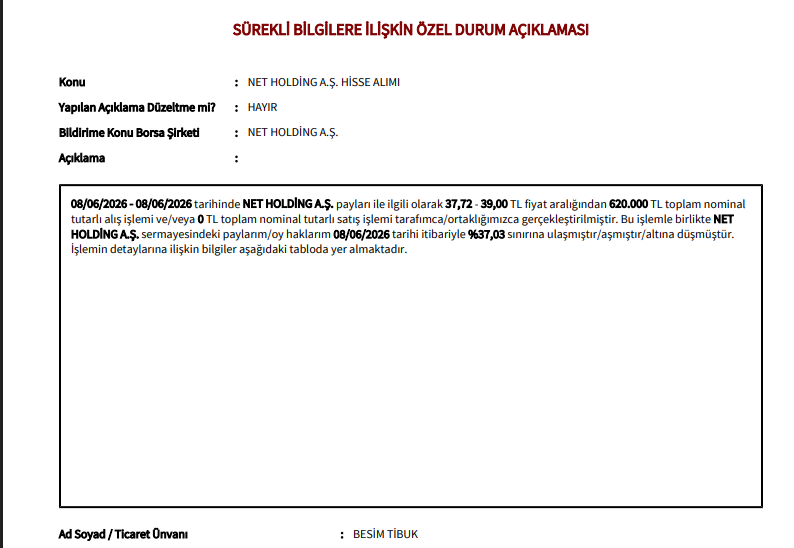 SÜREKLİ BİLGİLERE İLİŞKİN ÖZEL DURUM AÇIKLAMASI

Konu : NET HOLDİNG A.Ş. HİSSE ALIMI

Yapılan Açıklama Düzeltme mi? : HAYIR

Bildirime Konu Borsa Şirketi : NET HOLDİNG A.Ş.

Açıklama :

08/06/2026 - 08/06/2026 tarihinde NET HOLDİNG A.Ş. payları ile ilgili olarak 37,72 - 39,00 TL fiyat aralığından 620.000 TL toplam nominal tutarlı alış işlemi ve/veya 0 TL toplam nominal tutarlı satış işlemi tarafımca/ortaklığımızca gerçekleştirilmiştir. Bu işlemle birlikte NET HOLDİNG A.Ş. sermayesindeki paylarım/oy haklarım 08/06/2026 tarihi itibariyle %37,03 sınırına ulaşmıştır/aşmıştır/altına düşmüştür. İşlemin detaylarına ilişkin bilgiler aşağıdaki tabloda yer almaktadır.

Ad Soyad / Ticaret Ünvanı : BESİM TİBUK